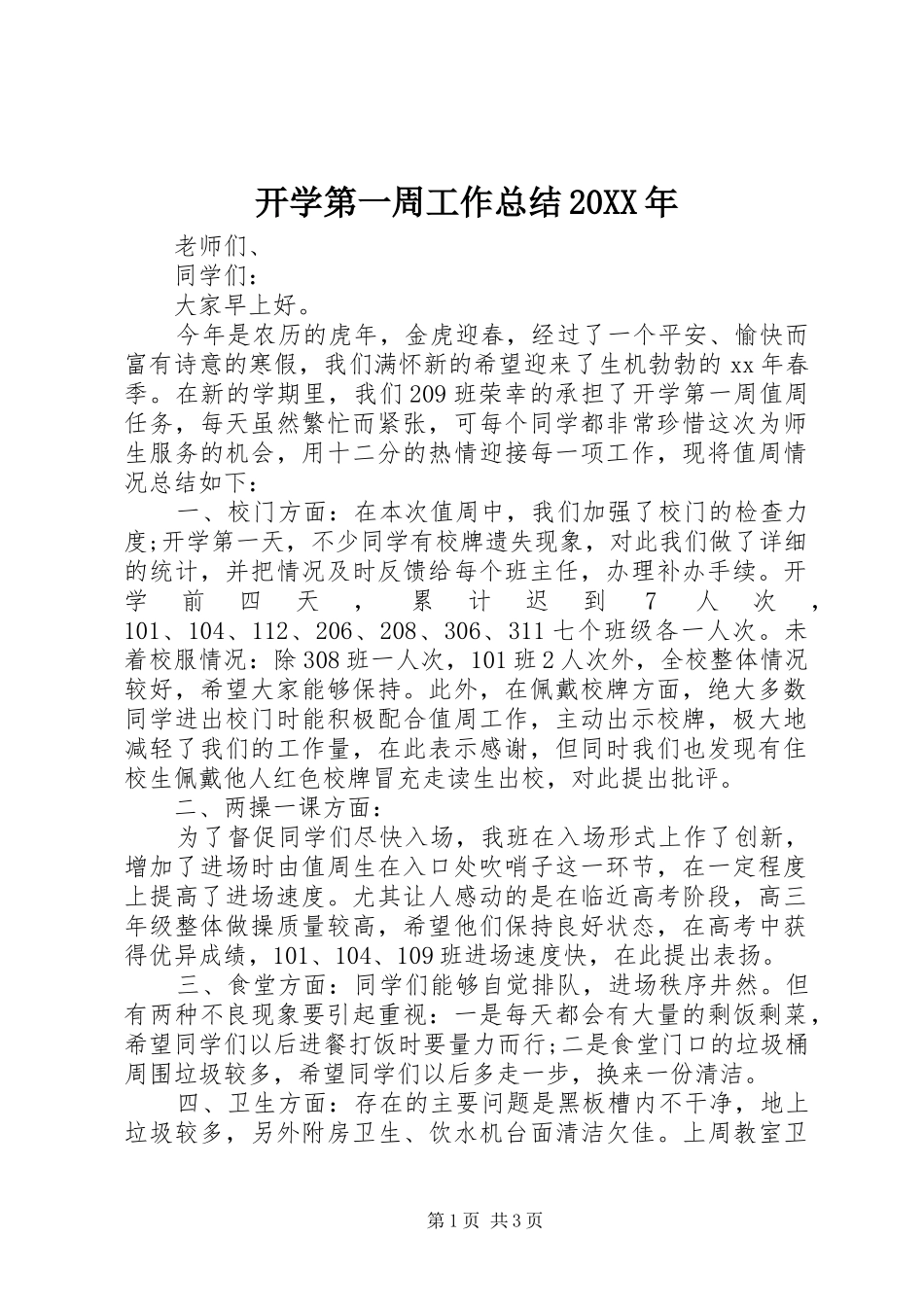 开学第一周工作总结20XX年

老师们、

同学们：

大家早上好。

今年是农历的虎年，金虎迎春，经过了一个平安、愉快而富有诗意的寒假，我们满怀新的希望迎来了生机勃勃的xx年春季。在新的学期里，我们209班荣幸的承担了开学第一周值周任务，每天虽然繁忙而紧张，可每个同学都非常珍惜这次为师生服务的机会，用十二分的热情迎接每一项工作，现将值周情况总结如下：

一、校门方面：在本次值周中，我们加强了校门的检查力度;开学第一天，不少同学有校牌遗失现象，对此我们做了详细的统计，并把情况及时反馈给每个班主任，办理补办手续。开学前四天，累计迟到7人次，101、104、112、206、208、306、311七个班级各一人次。未着校服情况：除308班一人次，101班2人次外，全校整体情况较好，希望大家能够保持。此外，在佩戴校牌方面，绝大多数同学进出校门时能积极配合值周工作，主动出示校牌，极大地减轻了我们的工作量，在此表示感谢，但同时我们也发现有住校生佩戴他人红色校牌冒充走读生出校，对此提出批评。

二、两操一课方面：

为了督促同学们尽快入场，我班在入场形式上作了创新，增加了进场时由值周生在入口处吹哨子这一环节，在一定程度上提高了进场速度。尤其让人感动的是在临近高考阶段，高三年级整体做操质量较高，希望他们保持良好状态，在高考中获得优异成绩，101、104、109班进场速度快，在此提出表扬。

三、食堂方面：同学们能够自觉排队，进场秩序井然。但有两种不良现象要引起重视：一是每天都会有大量的剩饭剩菜，希望同学们以后进餐打饭时要量力而行;二是食堂门口的垃圾桶周围垃圾较多，希望同学们以后多走一步，换来一份清洁。

四、卫生方面：存在的主要问题是黑板槽内不干净，地上垃圾较多，另外附房卫生、饮水机台面清洁欠佳。上周教室卫

第1页 共3页